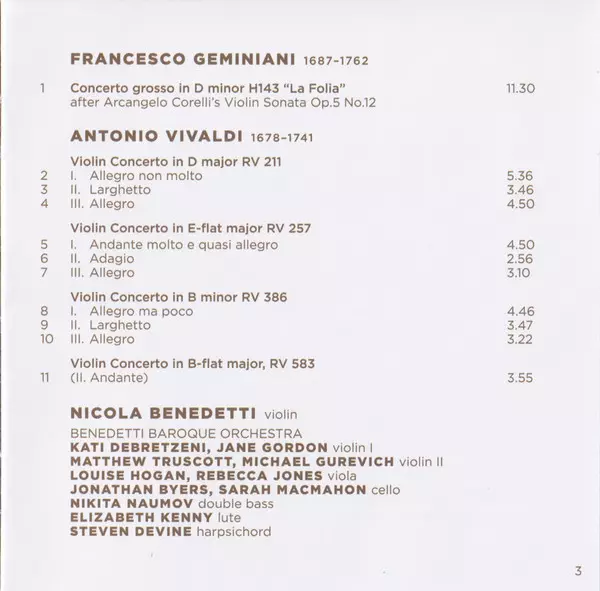 FRANCESCO GEMINIANI 1687–1762

1 Concerto grosso in D minor H143 "La Folia" 11.30
after Arcangelo Corelli's Violin Sonata Op.5 No.12

ANTONIO VIVALDI 1678–1741

Violin Concerto in D major RV 211
2 I. Allegro non molto 5.36
3 II. Larghetto 3.46
4 III. Allegro 4.50

Violin Concerto in E-flat major RV 257
5 I. Andante molto e quasi allegro 4.50
6 II. Adagio 2.56
7 III. Allegro 3.10

Violin Concerto in B minor RV 386
8 I. Allegro ma poco 4.46
9 II. Larghetto 3.47
10 III. Allegro 3.22

Violin Concerto in B-flat major, RV 583
11 (II. Andante) 3.55

NICOLA BENEDETTI violin

BENEDETTI BAROQUE ORCHESTRA
KATI DEBRETZENI, JANE GORDON violin I
MATTHEW TRUSCOTT, MICHAEL GUREVICH violin II
LOUISE HOGAN, REBECCA JONES viola
JONATHAN BYERS, SARAH MACMAHON cello
NIKITA NAUMOV double bass
ELIZABETH KENNY lute
STEVEN DEVINE harpsichord

3